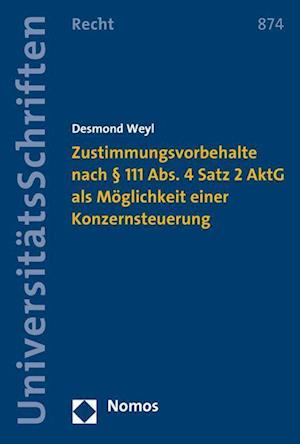 UniversitätsSchriften

Recht

874

Desmond Weyl

Zustimmungsvorbehalte nach § 111 Abs. 4 Satz 2 AktG als Möglichkeit einer Konzernsteuerung

Nomos